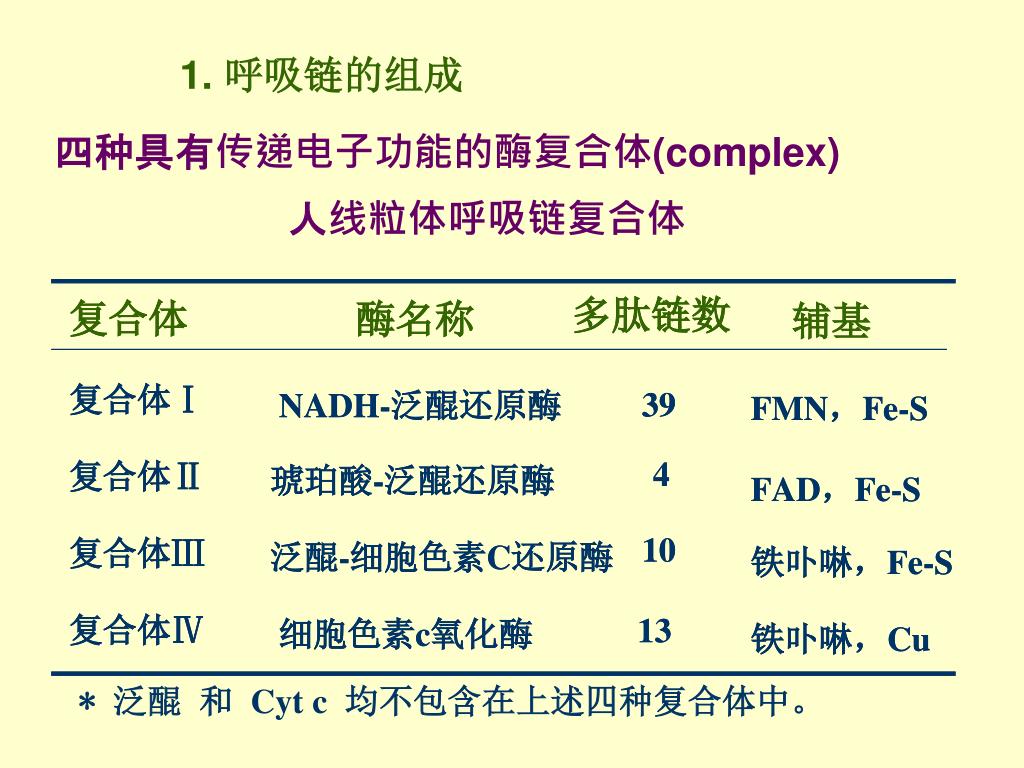 1. 呼吸链的组成

四种具有传递电子功能的酶复合体(complex)

人线粒体呼吸链复合体

| 复合体 | 酶名称 | 多肽链数 | 辅基 |
|---|---|---|---|
| 复合体Ⅰ | NADH-泛醌还原酶 | 39 | FMN，Fe-S |
| 复合体Ⅱ | 琥珀酸-泛醌还原酶 | 4 | FAD，Fe-S |
| 复合体Ⅲ | 泛醌-细胞色素C还原酶 | 10 | 铁卟啉，Fe-S |
| 复合体Ⅳ | 细胞色素c氧化酶 | 13 | 铁卟啉，Cu |

＊ 泛醌 和 Cyt c 均不包含在上述四种复合体中。